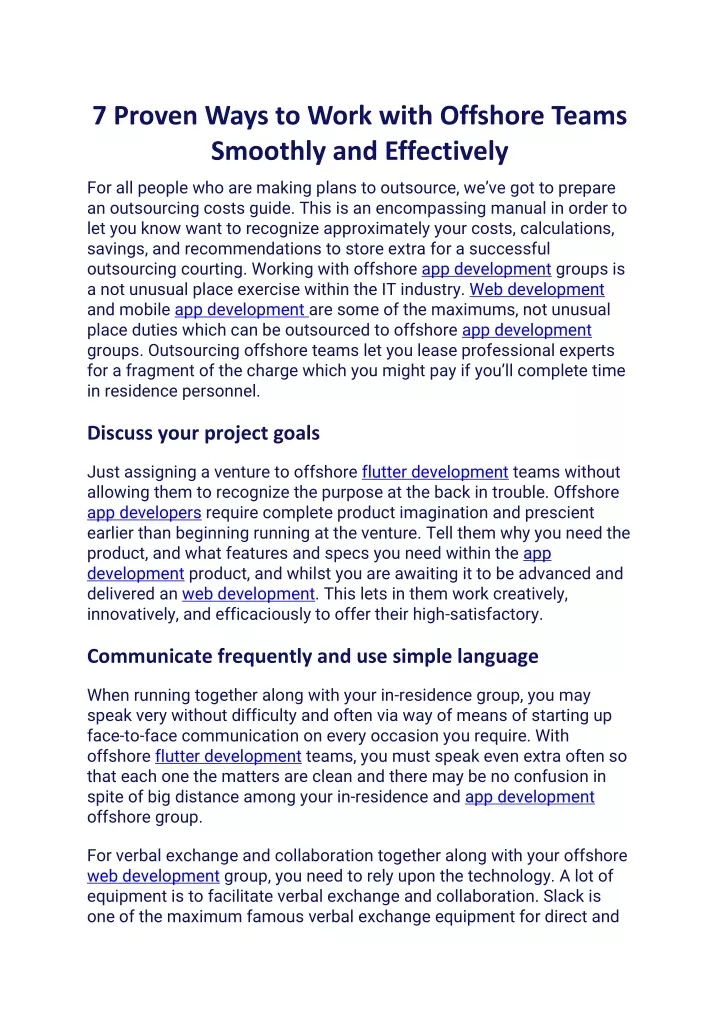 7 Proven Ways to Work with Offshore Teams Smoothly and Effectively

For all people who are making plans to outsource, we've got to prepare an outsourcing costs guide. This is an encompassing manual in order to let you know want to recognize approximately your costs, calculations, savings, and recommendations to store extra for a successful outsourcing courting. Working with offshore app development groups is a not unusual place exercise within the IT industry. Web development and mobile app development are some of the maximums, not unusual place duties which can be outsourced to offshore app development groups. Outsourcing offshore teams let you lease professional experts for a fragment of the charge which you might pay if you'll complete time in residence personnel.

Discuss your project goals

Just assigning a venture to offshore flutter development teams without allowing them to recognize the purpose at the back in trouble. Offshore app developers require complete product imagination and prescient earlier than beginning running at the venture. Tell them why you need the product, and what features and specs you need within the app development product, and whilst you are awaiting it to be advanced and delivered an web development. This lets in them work creatively, innovatively, and efficaciously to offer their high-satisfactory.

Communicate frequently and use simple language

When running together along with your in-residence group, you may speak very without difficulty and often via way of means of starting up face-to-face communication on every occasion you require. With offshore flutter development teams, you must speak even extra often so that each one the matters are clean and there may be no confusion in spite of big distance among your in-residence and app development offshore group.

For verbal exchange and collaboration together along with your offshore web development group, you need to rely upon the technology. A lot of equipment is to facilitate verbal exchange and collaboration. Slack is one of the maximum famous verbal exchange equipment for direct and